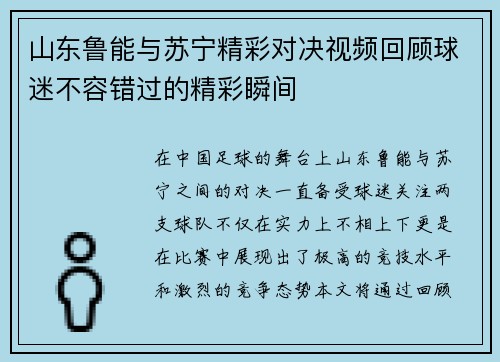 山东鲁能与苏宁精彩对决视频回顾球迷不容错过的精彩瞬间

在中国足球的舞台上山东鲁能与苏宁之间的对决一直备受球迷关注两支球队不仅在实力上不相上下更是在比赛中展现出了极高的竞技水平和激烈的竞争态势本文将通过回顾